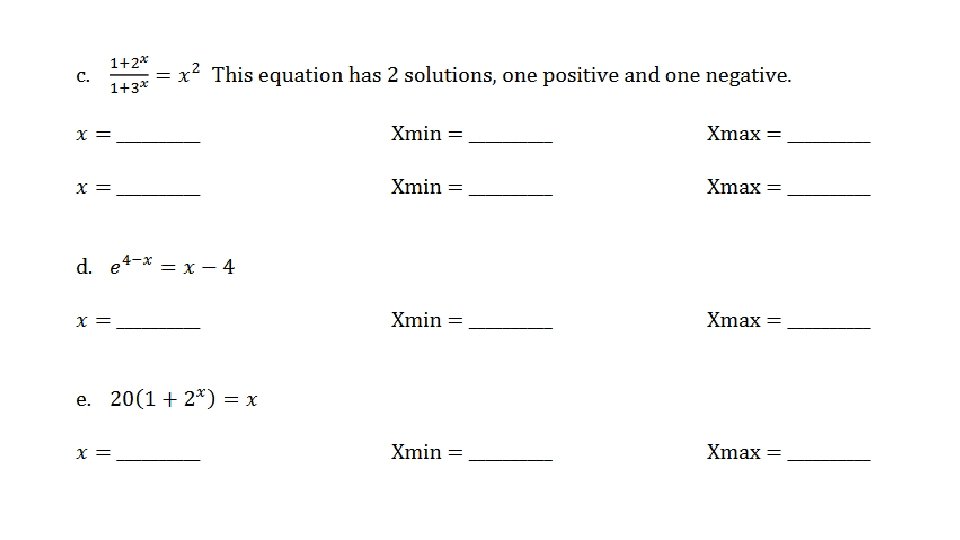 c. $\frac{1+2^x}{1+3^x} = x^2$ This equation has 2 solutions, one positive and one negative.

$x =$ ________ Xmin = ________ Xmax = ________

$x =$ ________ Xmin = ________ Xmax = ________

d. $e^{4-x} = x - 4$

$x =$ ________ Xmin = ________ Xmax = ________

e. $20(1 + 2^x) = x$

$x =$ ________ Xmin = ________ Xmax = ________